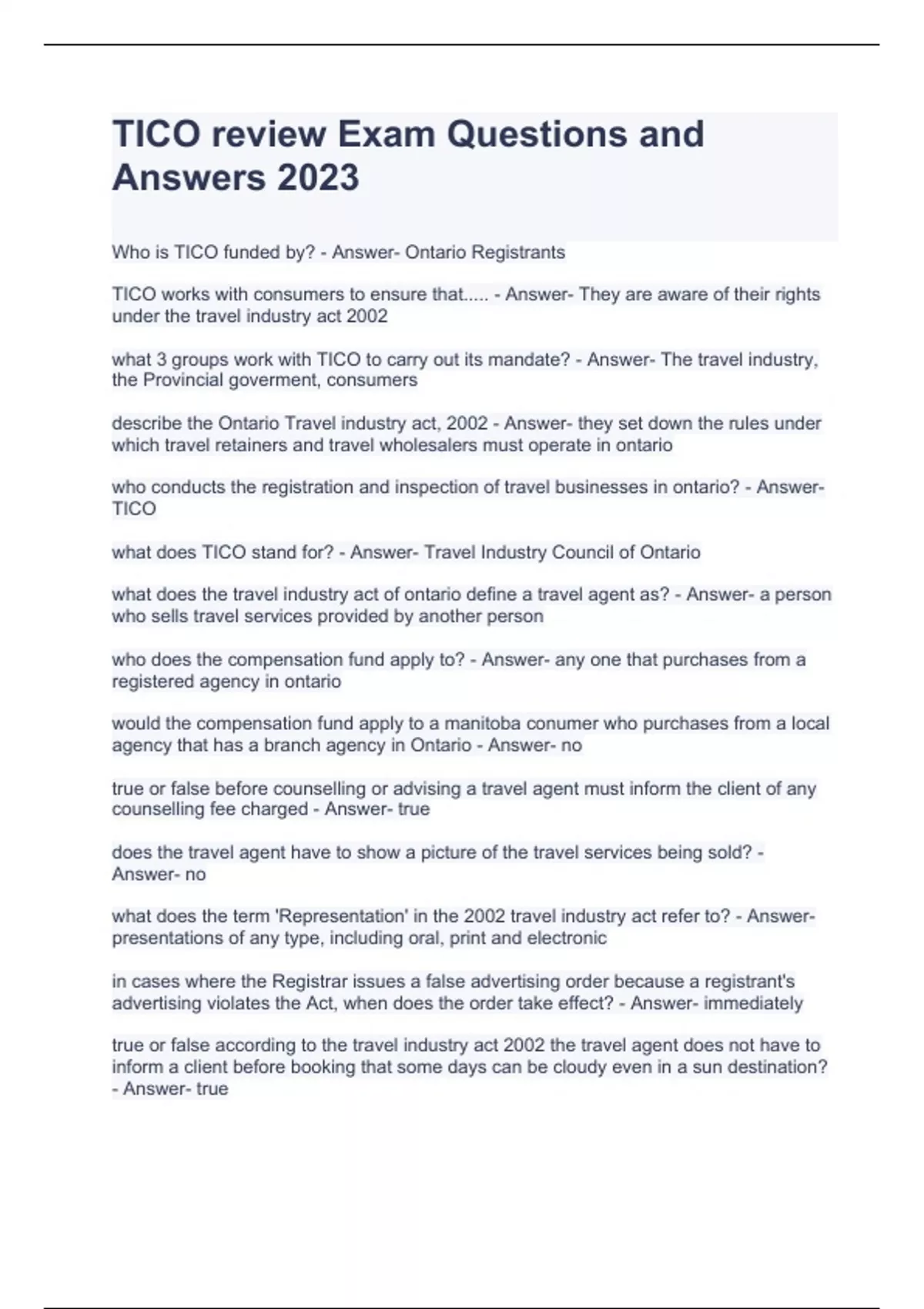 TICO review Exam Questions and Answers 2023

Who is TICO funded by? - Answer- Ontario Registrants

TICO works with consumers to ensure that..... - Answer- They are aware of their rights under the travel industry act 2002

what 3 groups work with TICO to carry out its mandate? - Answer- The travel industry, the Provincial goverment, consumers

describe the Ontario Travel industry act, 2002 - Answer- they set down the rules under which travel retainers and travel wholesalers must operate in ontario

who conducts the registration and inspection of travel businesses in ontario? - Answer- TICO

what does TICO stand for? - Answer- Travel Industry Council of Ontario

what does the travel industry act of ontario define a travel agent as? - Answer- a person who sells travel services provided by another person

who does the compensation fund apply to? - Answer- any one that purchases from a registered agency in ontario

would the compensation fund apply to a manitoba conumer who purchases from a local agency that has a branch agency in Ontario - Answer- no

true or false before counselling or advising a travel agent must inform the client of any counselling fee charged - Answer- true

does the travel agent have to show a picture of the travel services being sold? - Answer- no

what does the term 'Representation' in the 2002 travel industry act refer to? - Answer- presentations of any type, including oral, print and electronic

in cases where the Registrar issues a false advertising order because a registrant's advertising violates the Act, when does the order take effect? - Answer- immediately

true or false according to the travel industry act 2002 the travel agent does not have to inform a client before booking that some days can be cloudy even in a sun destination? - Answer- true